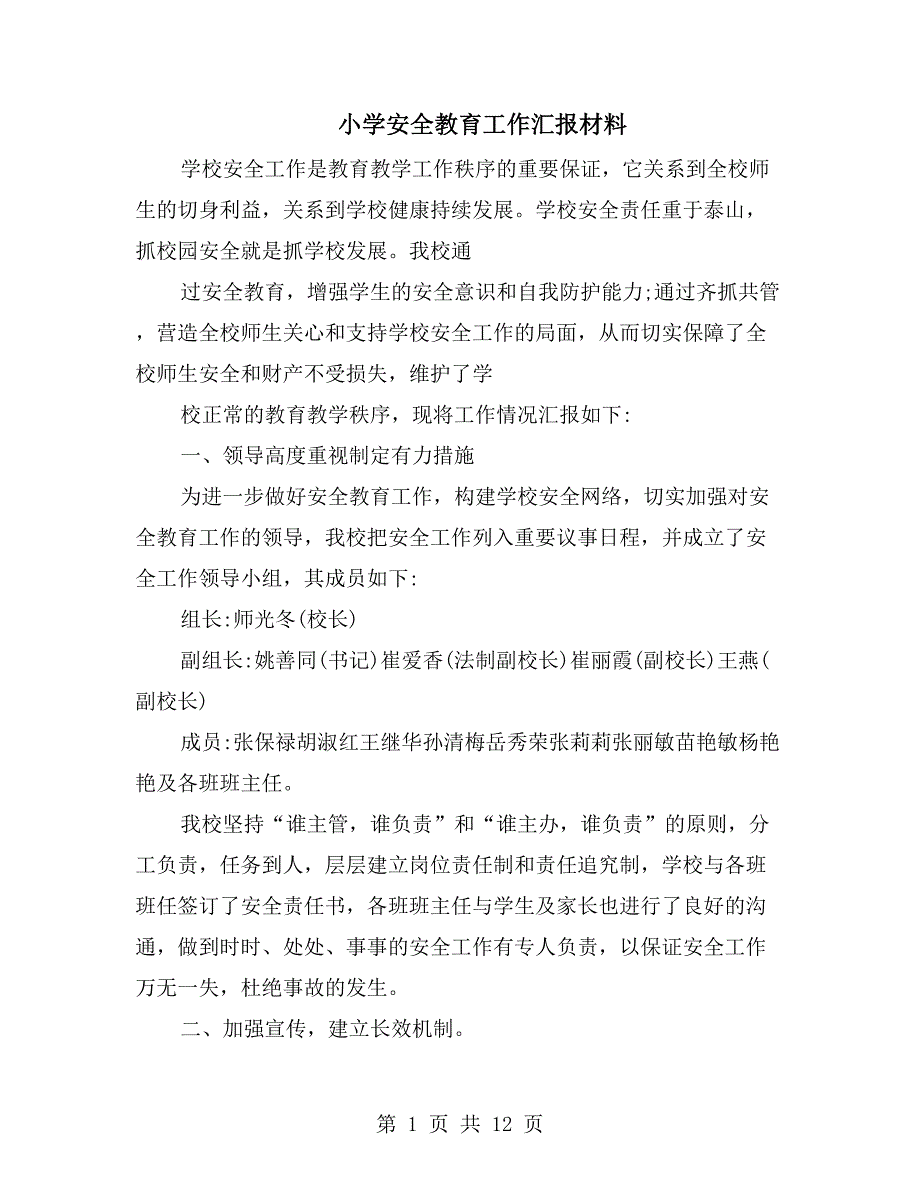 小学安全教育工作汇报材料

学校安全工作是教育教学工作秩序的重要保证，它关系到全校师生的切身利益，关系到学校健康持续发展。学校安全责任重于泰山，抓校园安全就是抓学校发展。我校通

过安全教育，增强学生的安全意识和自我防护能力;通过齐抓共管，营造全校师生关心和支持学校安全工作的局面，从而切实保障了全校师生安全和财产不受损失，维护了学

校正常的教育教学秩序，现将工作情况汇报如下:

一、领导高度重视制定有力措施

为进一步做好安全教育工作，构建学校安全网络，切实加强对安全教育工作的领导，我校把安全工作列入重要议事日程，并成立了安全工作领导小组，其成员如下:

组长:师光冬(校长)

副组长:姚善同(书记)崔爱香(法制副校长)崔丽霞(副校长)王燕(副校长)

成员:张保禄胡淑红王继华孙清梅岳秀荣张莉莉张丽敏苗艳敏杨艳艳及各班班主任。

我校坚持“谁主管，谁负责”和“谁主办，谁负责”的原则，分工负责，任务到人，层层建立岗位责任制和责任追究制，学校与各班班任签订了安全责任书，各班班主任与学生及家长也进行了良好的沟通，做到时时、处处、事事的安全工作有专人负责，以保证安全工作万无一失，杜绝事故的发生。

二、加强宣传，建立长效机制。

第 1 页 共 12 页